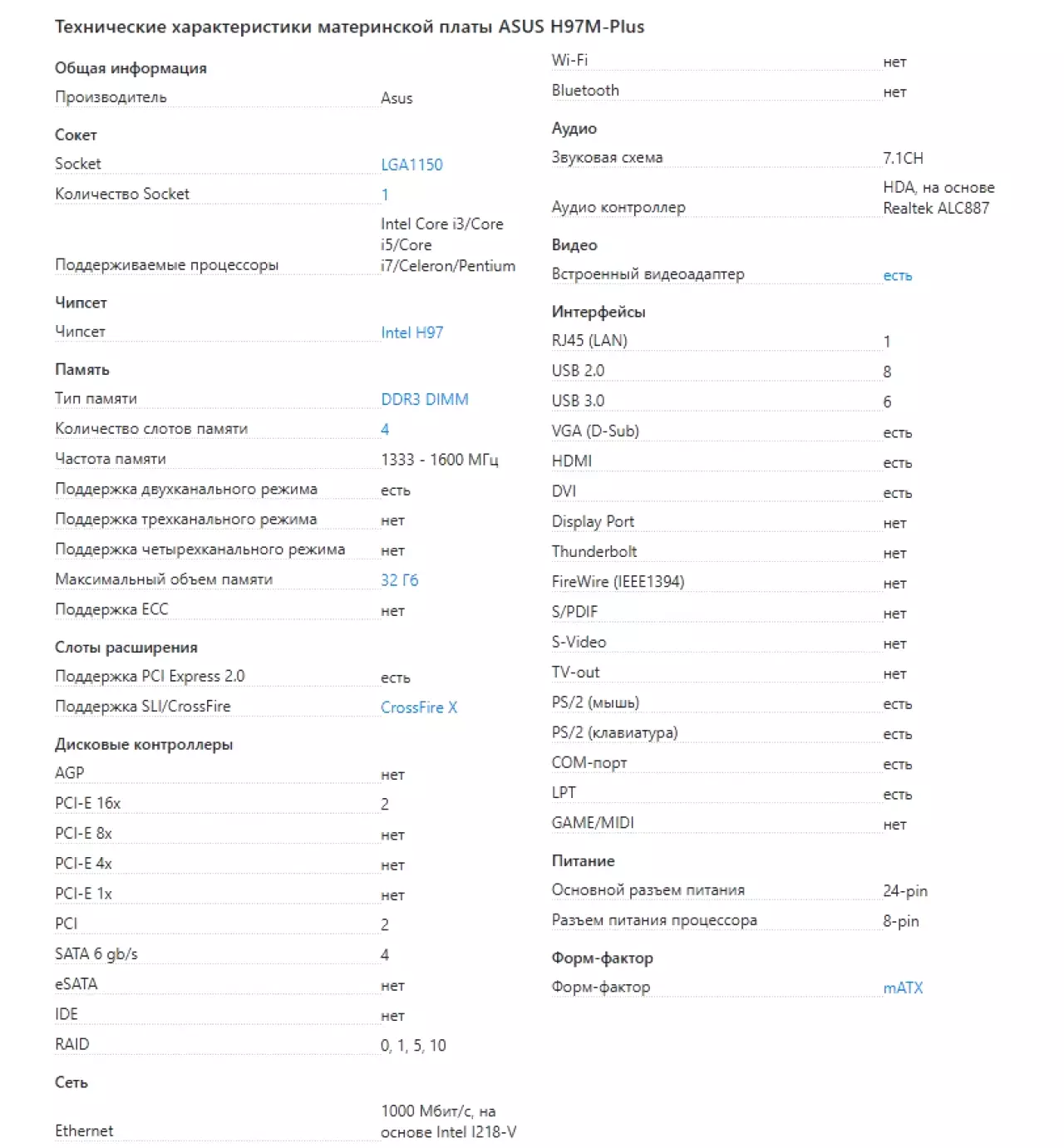 Технические характеристики материнской платы ASUS H97M-Plus

Общая информация

| | |
|---|---|
| Производитель | Asus |

Сокет

| | |
|---|---|
| Socket | LGA1150 |
| Количество Socket | 1 |
| Поддерживаемые процессоры | Intel Core i3/Core i5/Core i7/Celeron/Pentium |

Чипсет

| | |
|---|---|
| Чипсет | Intel H97 |

Память

| | |
|---|---|
| Тип памяти | DDR3 DIMM |
| Количество слотов памяти | 4 |
| Частота памяти | 1333 - 1600 МГц |
| Поддержка двухканального режима | есть |
| Поддержка трехканального режима | нет |
| Поддержка четырехканального режима | нет |
| Максимальный объем памяти | 32 Гб |
| Поддержка ECC | нет |

Слоты расширения

| | |
|---|---|
| Поддержка PCI Express 2.0 | есть |
| Поддержка SLI/CrossFire | CrossFire X |

Дисковые контроллеры

| | |
|---|---|
| AGP | нет |
| PCI-E 16x | 2 |
| PCI-E 8x | нет |
| PCI-E 4x | нет |
| PCI-E 1x | нет |
| PCI | 2 |
| SATA 6 gb/s | 4 |
| eSATA | нет |
| IDE | нет |
| RAID | 0, 1, 5, 10 |

Сеть

| | |
|---|---|
| Ethernet | 1000 Мбит/с, на основе Intel I218-V |
| Wi-Fi | нет |
| Bluetooth | нет |

Аудио

| | |
|---|---|
| Звуковая схема | 7.1CH |
| Аудио контроллер | HDA, на основе Realtek ALC887 |

Видео

| | |
|---|---|
| Встроенный видеоадаптер | есть |

Интерфейсы

| | |
|---|---|
| RJ45 (LAN) | 1 |
| USB 2.0 | 8 |
| USB 3.0 | 6 |
| VGA (D-Sub) | есть |
| HDMI | есть |
| DVI | есть |
| Display Port | нет |
| Thunderbolt | нет |
| FireWire (IEEE1394) | нет |
| S/PDIF | нет |
| S-Video | нет |
| TV-out | нет |
| PS/2 (мышь) | есть |
| PS/2 (клавиатура) | есть |
| COM-порт | есть |
| LPT | есть |
| GAME/MIDI | нет |

Питание

| | |
|---|---|
| Основной разъем питания | 24-pin |
| Разъем питания процессора | 8-pin |

Форм-фактор

| | |
|---|---|
| Форм-фактор | mATX |